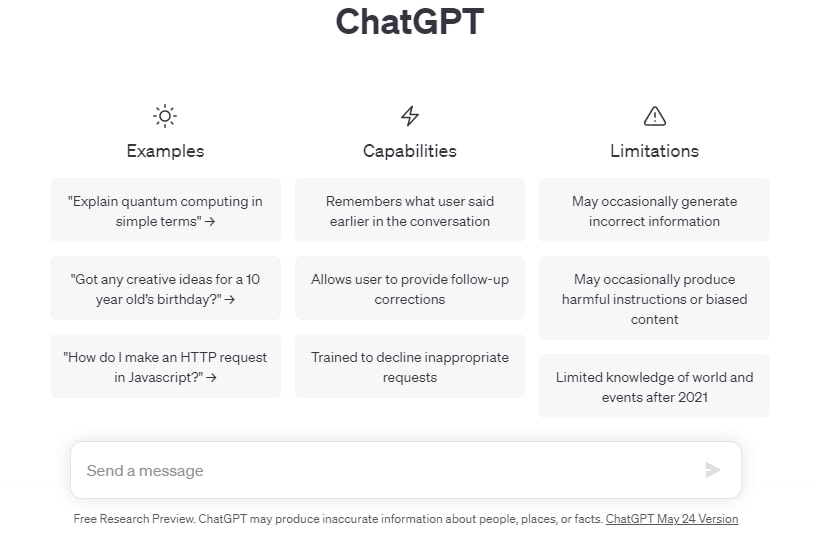 ChatGPT

Examples

"Explain quantum computing in simple terms" →

"Got any creative ideas for a 10 year old's birthday?" →

"How do I make an HTTP request in Javascript?" →

Capabilities

Remembers what user said earlier in the conversation

Allows user to provide follow-up corrections

Trained to decline inappropriate requests

Limitations

May occasionally generate incorrect information

May occasionally produce harmful instructions or biased content

Limited knowledge of world and events after 2021

Send a message

Free Research Preview. ChatGPT may produce inaccurate information about people, places, or facts. ChatGPT May 24 Version